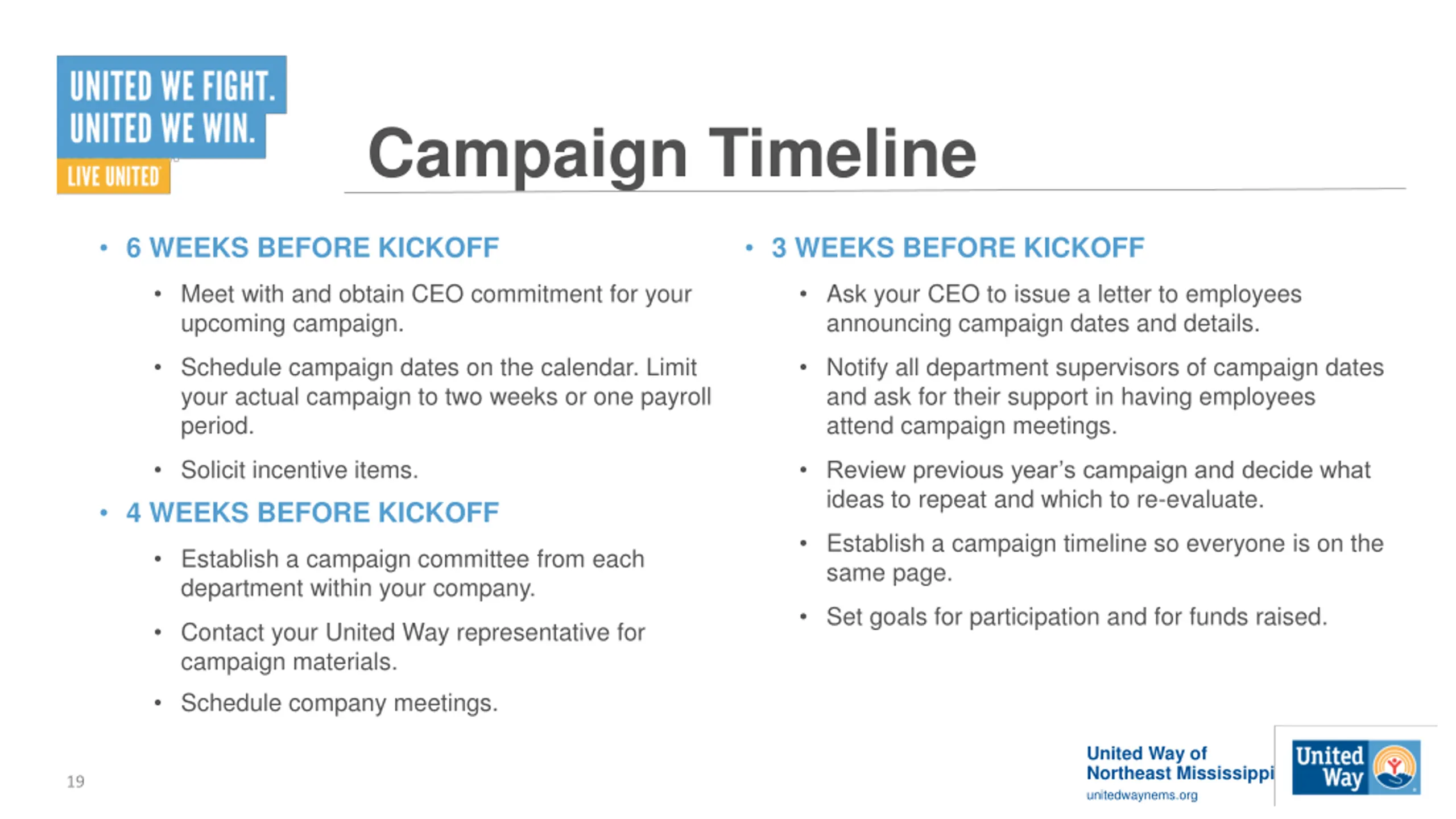 UNITED WE FIGHT.
UNITED WE WIN.
LIVE UNITED

Campaign Timeline

• 6 WEEKS BEFORE KICKOFF
• Meet with and obtain CEO commitment for your upcoming campaign.
• Schedule campaign dates on the calendar. Limit your actual campaign to two weeks or one payroll period.
• Solicit incentive items.

• 4 WEEKS BEFORE KICKOFF
• Establish a campaign committee from each department within your company.
• Contact your United Way representative for campaign materials.
• Schedule company meetings.

• 3 WEEKS BEFORE KICKOFF
• Ask your CEO to issue a letter to employees announcing campaign dates and details.
• Notify all department supervisors of campaign dates and ask for their support in having employees attend campaign meetings.
• Review previous year's campaign and decide what ideas to repeat and which to re-evaluate.
• Establish a campaign timeline so everyone is on the same page.
• Set goals for participation and for funds raised.

19

United Way of Northeast Mississippi
unitedwaynems.org

United Way